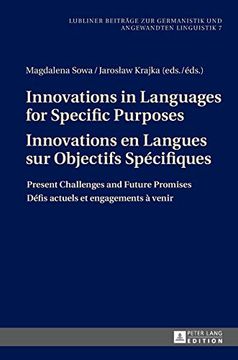 LUBLINER BEITRÄGE ZUR GERMANISTIK UND ANGEWANDTEN LINGUISTIK 7

Magdalena Sowa / Jarosław Krajka (eds./éds.)

Innovations in Languages for Specific Purposes

Innovations en Langues sur Objectifs Spécifiques

Present Challenges and Future Promises
Défis actuels et engagements à venir

PETER LANG
EDITION